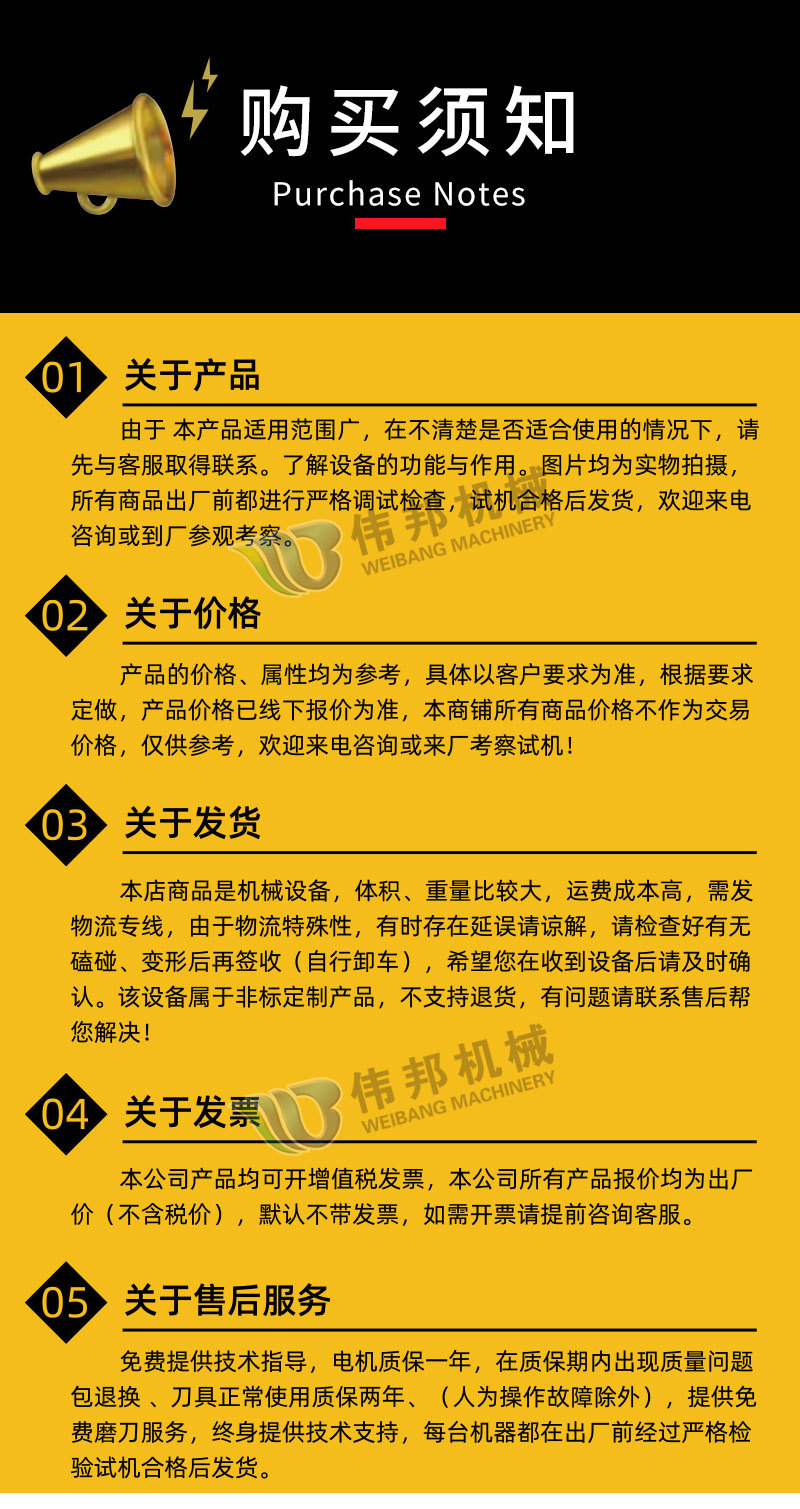 购买须知
Purchase Notes

01 关于产品

由于 本产品适用范围广，在不清楚是否适合使用的情况下，请先与客服取得联系。了解设备的功能与作用。图片均为实物拍摄，所有商品出厂前都进行严格调试检查，试机合格后发货，欢迎来电咨询或到厂参观考察。

伟邦机械
WEIBANG MACHINERY

02 关于价格

产品的价格、属性均为参考，具体以客户要求为准，根据要求定做，产品价格已线下报价为准，本商铺所有商品价格不作为交易价格，仅供参考，欢迎来电咨询或来厂考察试机！

03 关于发货

本店商品是机械设备，体积、重量比较大，运费成本高，需发物流专线，由于物流特殊性，有时存在延误请谅解，请检查好有无磕碰、变形后再签收（自行卸车），希望您在收到设备后请及时确认。该设备属于非标定制产品，不支持退货，有问题请联系售后帮您解决！

伟邦机械
WEIBANG MACHINERY

04 关于发票

本公司产品均可开增值税发票，本公司所有产品报价均为出厂价（不含税价），默认不带发票，如需开票请提前咨询客服。

05 关于售后服务

免费提供技术指导，电机质保一年，在质保期内出现质量问题包退换 、刀具正常使用质保两年、（人为操作故障除外），提供免费磨刀服务，终身提供技术支持，每台机器都在出厂前经过严格检验试机合格后发货。